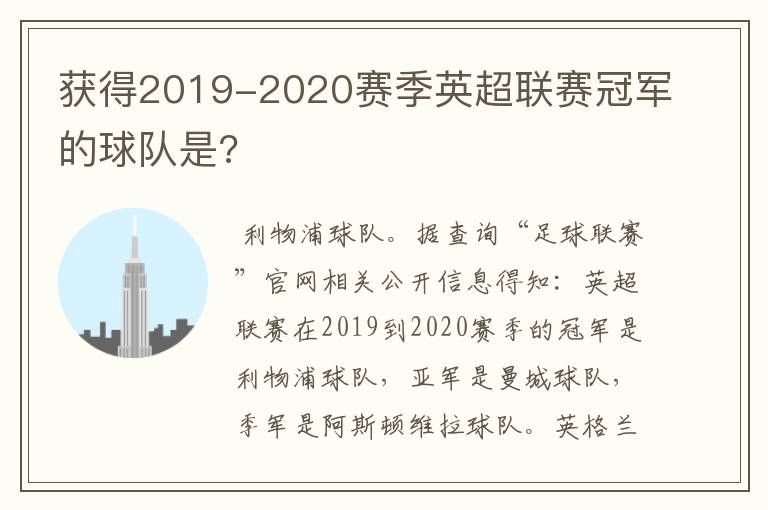 获得2019-2020赛季英超联赛冠军的球队是?

利物浦球队。据查询“足球联赛”官网相关公开信息得知：英超联赛在2019到2020赛季的冠军是利物浦球队，亚军是曼城球队，季军是阿斯顿维拉球队。英格兰